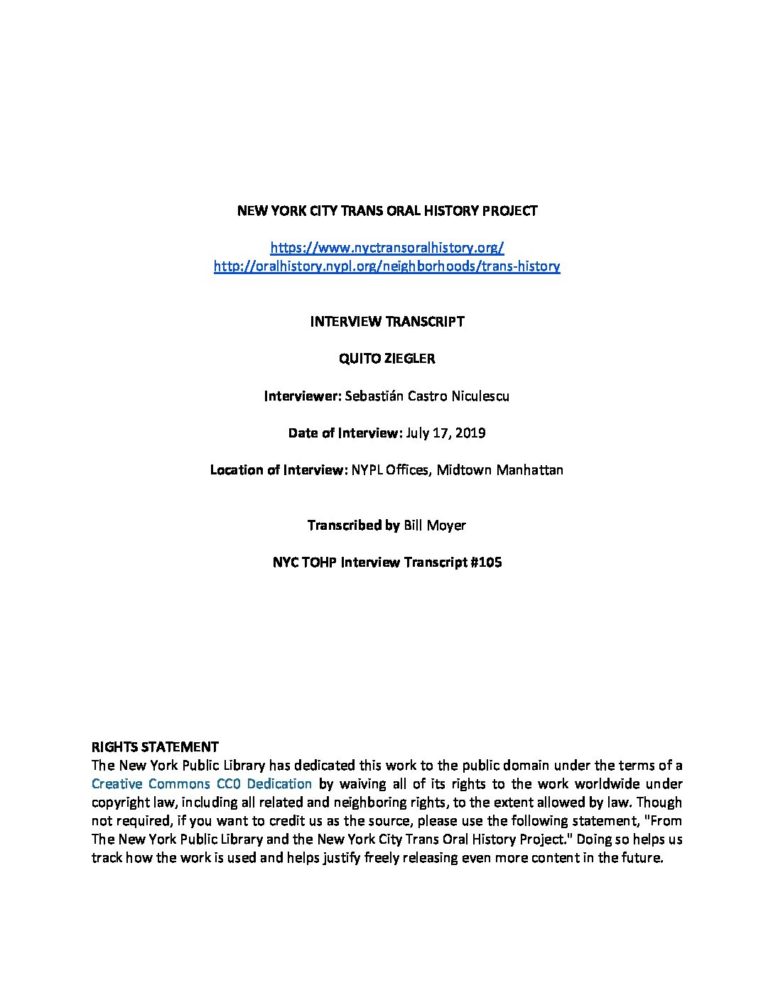 NEW YORK CITY TRANS ORAL HISTORY PROJECT

https://www.nyctransoralhistory.org/
http://oralhistory.nypl.org/neighborhoods/trans-history

INTERVIEW TRANSCRIPT

QUITO ZIEGLER

Interviewer: Sebastián Castro Niculescu

Date of Interview: July 17, 2019

Location of Interview: NYPL Offices, Midtown Manhattan

Transcribed by Bill Moyer

NYC TOHP Interview Transcript #105

RIGHTS STATEMENT
The New York Public Library has dedicated this work to the public domain under the terms of a Creative Commons CC0 Dedication by waiving all of its rights to the work worldwide under copyright law, including all related and neighboring rights, to the extent allowed by law. Though not required, if you want to credit us as the source, please use the following statement, "From The New York Public Library and the New York City Trans Oral History Project." Doing so helps us track how the work is used and helps justify freely releasing even more content in the future.